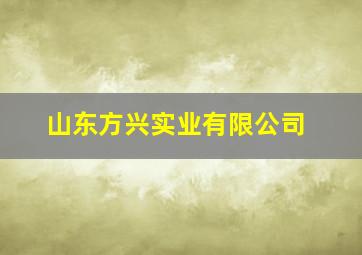 山东方兴实业有限公司